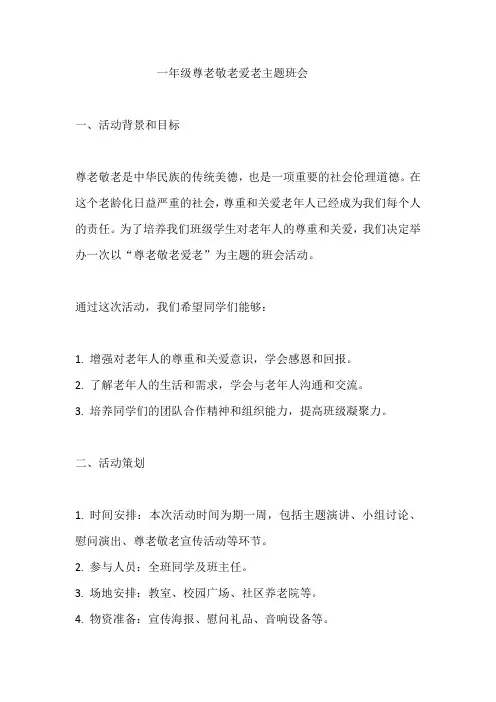 一年级尊老敬老爱老主题班会

一、活动背景和目标

尊老敬老是中华民族的传统美德，也是一项重要的社会伦理道德。在这个老龄化日益严重的社会，尊重和关爱老年人已经成为我们每个人的责任。为了培养我们班级学生对老年人的尊重和关爱，我们决定举办一次以“尊老敬老爱老”为主题的班会活动。

通过这次活动，我们希望同学们能够：

1. 增强对老年人的尊重和关爱意识，学会感恩和回报。
2. 了解老年人的生活和需求，学会与老年人沟通和交流。
3. 培养同学们的团队合作精神和组织能力，提高班级凝聚力。

二、活动策划

1. 时间安排：本次活动时间为期一周，包括主题演讲、小组讨论、慰问演出、尊老敬老宣传活动等环节。
2. 参与人员：全班同学及班主任。
3. 场地安排：教室、校园广场、社区养老院等。
4. 物资准备：宣传海报、慰问礼品、音响设备等。